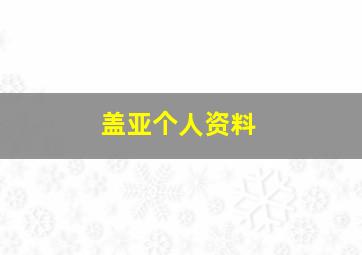 盖亚个人资料